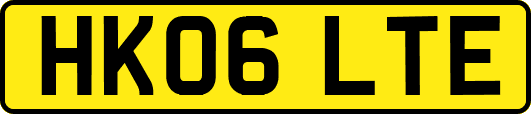 HK06 LTE